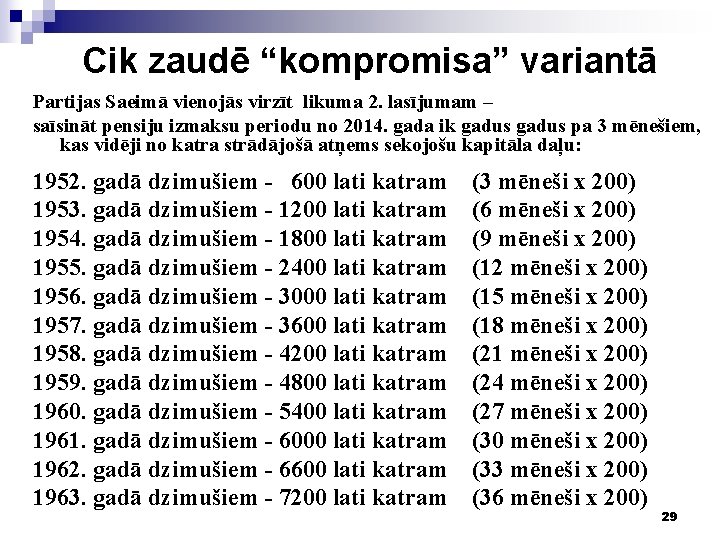 Cik zaudē “kompromisa” variantā

Partijas Saeimā vienojās virzīt likuma 2. lasījumam – saīsināt pensiju izmaksu periodu no 2014. gada ik gadus gadus pa 3 mēnešiem, kas vidēji no katra strādājošā atņems sekojošu kapitāla daļu:

1952. gadā dzimušiem - 600 lati katram (3 mēneši x 200)
1953. gadā dzimušiem - 1200 lati katram (6 mēneši x 200)
1954. gadā dzimušiem - 1800 lati katram (9 mēneši x 200)
1955. gadā dzimušiem - 2400 lati katram (12 mēneši x 200)
1956. gadā dzimušiem - 3000 lati katram (15 mēneši x 200)
1957. gadā dzimušiem - 3600 lati katram (18 mēneši x 200)
1958. gadā dzimušiem - 4200 lati katram (21 mēneši x 200)
1959. gadā dzimušiem - 4800 lati katram (24 mēneši x 200)
1960. gadā dzimušiem - 5400 lati katram (27 mēneši x 200)
1961. gadā dzimušiem - 6000 lati katram (30 mēneši x 200)
1962. gadā dzimušiem - 6600 lati katram (33 mēneši x 200)
1963. gadā dzimušiem - 7200 lati katram (36 mēneši x 200)

29